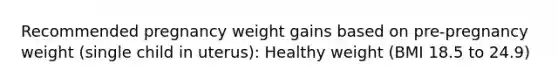 Recommended pregnancy weight gains based on pre-pregnancy weight (single child in uterus): Healthy weight (BMI 18.5 to 24.9)